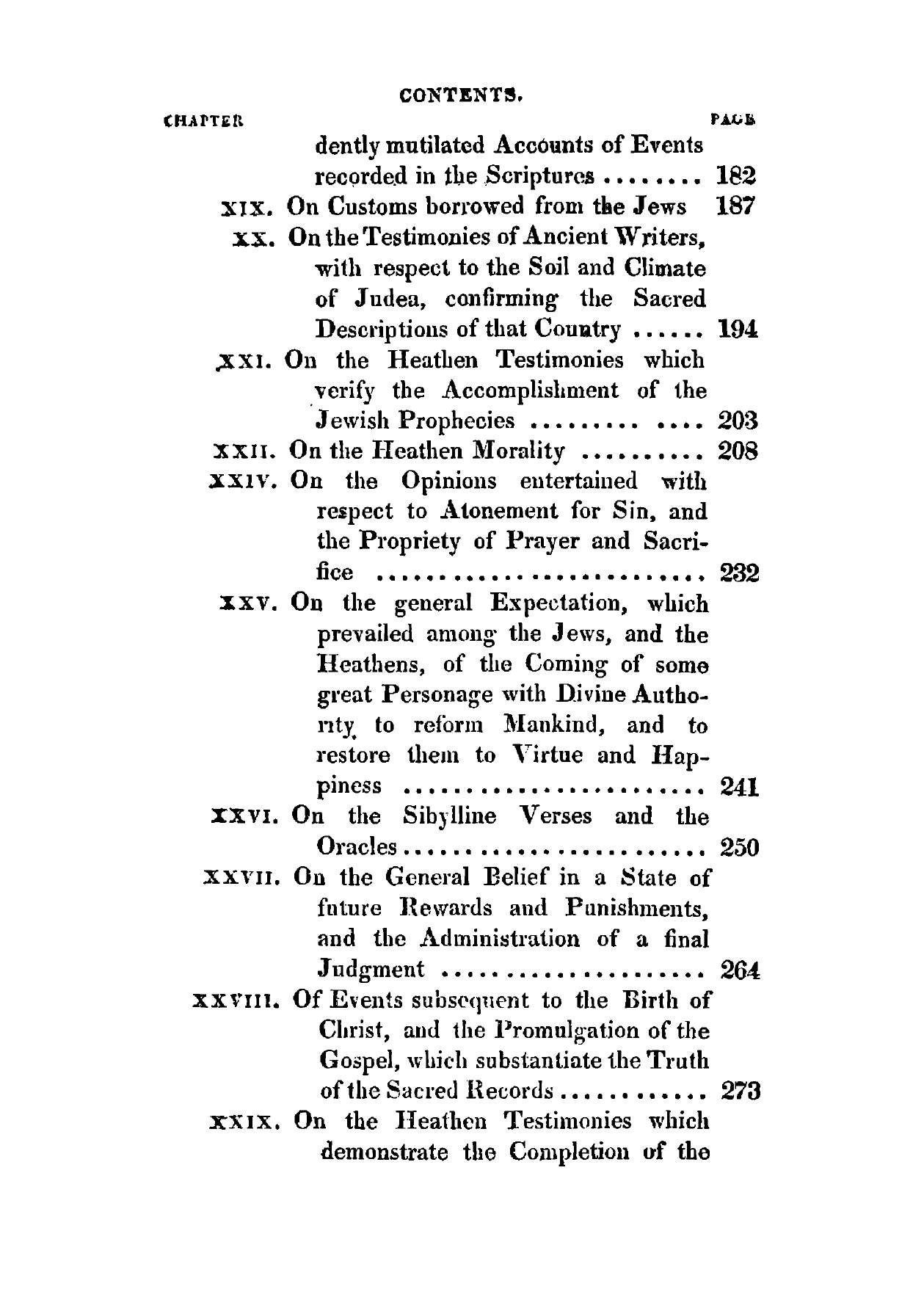 CONTENTS.

CHAPTER PAGE

dently mutilated Accounts of Events recorded in the Scriptures ........ 182

XIX. On Customs borrowed from the Jews 187

XX. On the Testimonies of Ancient Writers, with respect to the Soil and Climate of Judea, confirming the Sacred Descriptions of that Country ...... 194

XXI. On the Heathen Testimonies which verify the Accomplishment of the Jewish Prophecies ......... .... 203

XXII. On the Heathen Morality .......... 208

XXIV. On the Opinions entertained with respect to Atonement for Sin, and the Propriety of Prayer and Sacrifice ......................... 232

XXV. On the general Expectation, which prevailed among the Jews, and the Heathens, of the Coming of some great Personage with Divine Authority to reform Mankind, and to restore them to Virtue and Happiness ....................... 241

XXVI. On the Sibylline Verses and the Oracles ....................... 250

XXVII. On the General Belief in a State of future Rewards and Punishments, and the Administration of a final Judgment .................... 264

XXVIII. Of Events subsequent to the Birth of Christ, and the Promulgation of the Gospel, which substantiate the Truth of the Sacred Records ............ 273

XXIX. On the Heathen Testimonies which demonstrate the Completion of the